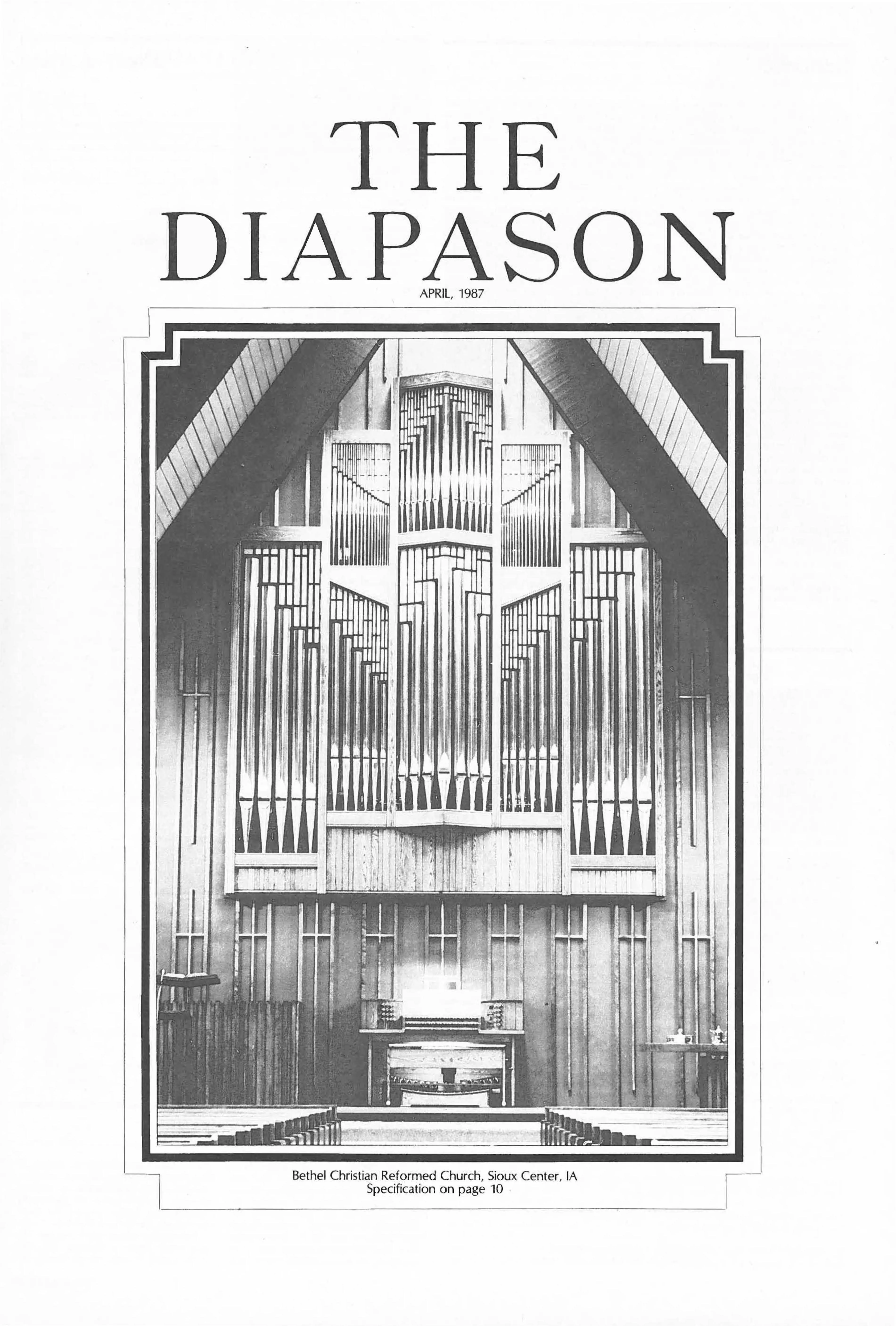 THE
DIAPASON

APRIL, 1987

Bethel Christian Reformed Church, Sioux Center, IA
Specification on page 10